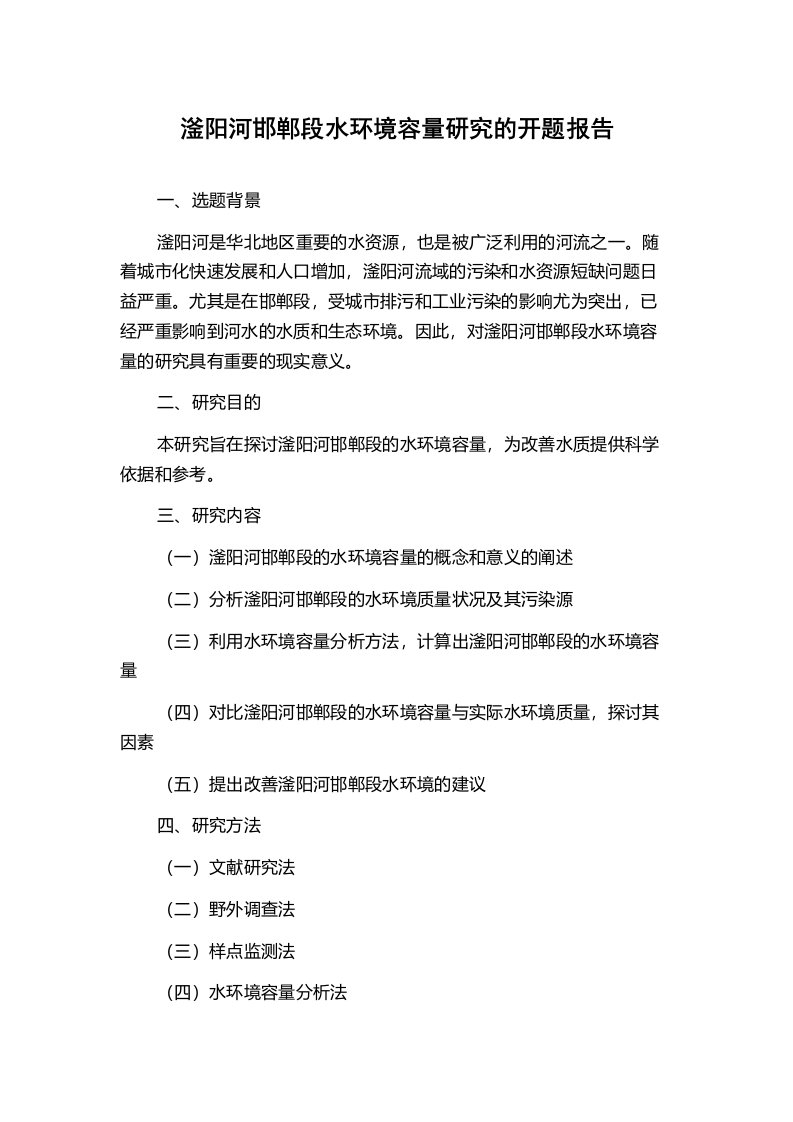 滏阳河邯郸段水环境容量研究的开题报告

一、选题背景

滏阳河是华北地区重要的水资源，也是被广泛利用的河流之一。随着城市化快速发展和人口增加，滏阳河流域的污染和水资源短缺问题日益严重。尤其是在邯郸段，受城市排污和工业污染的影响尤为突出，已经严重影响到河水的水质和生态环境。因此，对滏阳河邯郸段水环境容量的研究具有重要的现实意义。

二、研究目的

本研究旨在探讨滏阳河邯郸段的水环境容量，为改善水质提供科学依据和参考。

三、研究内容

（一）滏阳河邯郸段的水环境容量的概念和意义的阐述

（二）分析滏阳河邯郸段的水环境质量状况及其污染源

（三）利用水环境容量分析方法，计算出滏阳河邯郸段的水环境容量

（四）对比滏阳河邯郸段的水环境容量与实际水环境质量，探讨其因素

（五）提出改善滏阳河邯郸段水环境的建议

四、研究方法

（一）文献研究法

（二）野外调查法

（三）样点监测法

（四）水环境容量分析法